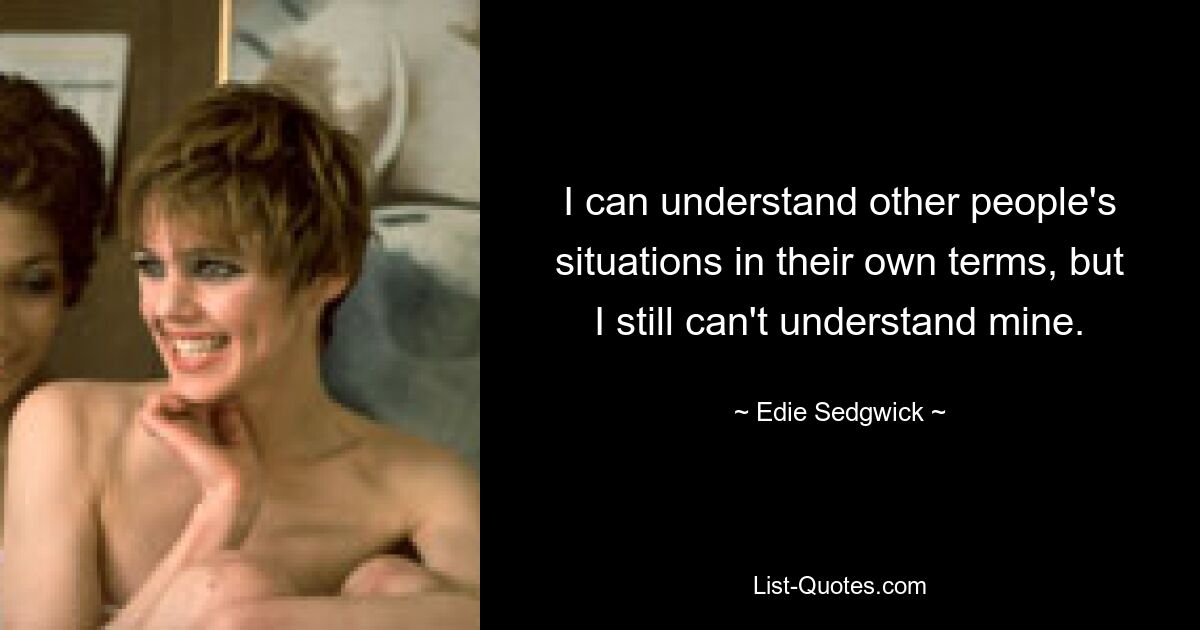 I can understand other people's situations in their own terms, but I still can't understand mine.

~ Edie Sedgwick ~

List-Quotes.com